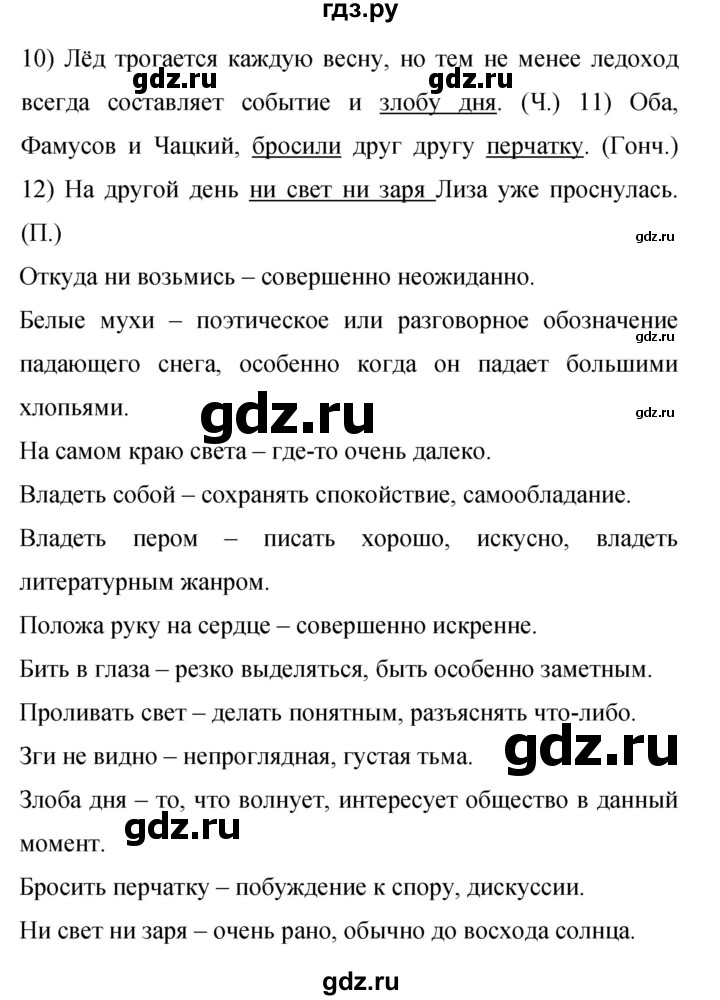 гдз.ру

10) Лёд трогается каждую весну, но тем не менее ледоход всегда составляет событие и злобу дня. (Ч.) 11) Оба, Фамусов и Чацкий, бросили друг другу перчатку. (Гонч.) 12) На другой день ни свет ни заря Лиза уже проснулась. (П.)

gdz.ru gdz.ru gdz.ru

Откуда ни возьмись – совершенно неожиданно.

Белые мухи – поэтическое или разговорное обозначение падающего снега, особенно когда он падает большими хлопьями.

gdz.ru gdz.ru gdz.ru

На самом краю света – где-то очень далеко.

Владеть собой – сохранять спокойствие, самообладание.

Владеть пером – писать хорошо, искусно, владеть литературным жанром.

Положа руку на сердце – совершенно искренне.

Бить в глаза – резко выделяться, быть особенно заметным.

Проливать свет – делать понятным, разъяснять что-либо.

Зги не видно – непроглядная, густая тьма.

gdz.ru

Злоба дня – то, что волнует, интересует общество в данный момент.

gdz.ru

Бросить перчатку – побуждение к спору, дискуссии.

Ни свет ни заря – очень рано, обычно до восхода солнца.

gdz.ru